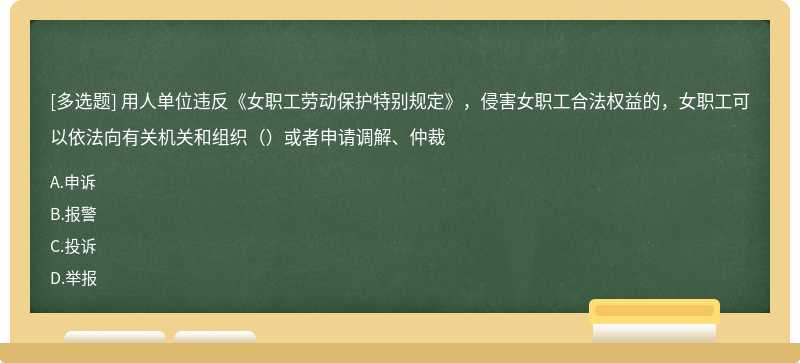 [多选题] 用人单位违反《女职工劳动保护特别规定》，侵害女职工合法权益的，女职工可以依法向有关机关和组织（）或者申请调解、仲裁

A.申诉

B.报警

C.投诉

D.举报